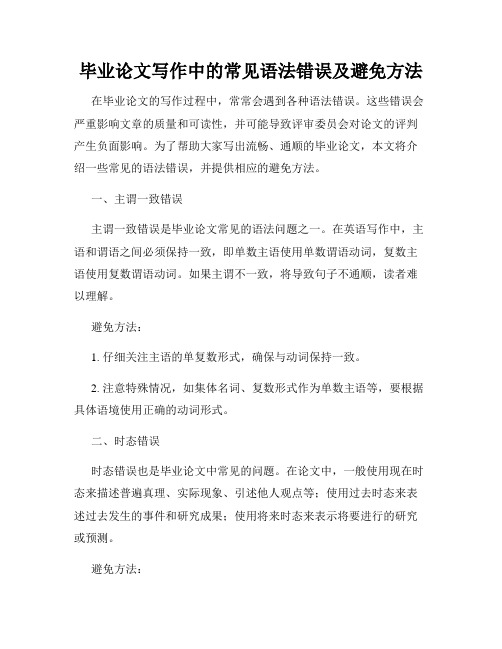 毕业论文写作中的常见语法错误及避免方法

在毕业论文的写作过程中，常常会遇到各种语法错误。这些错误会严重影响文章的质量和可读性，并可能导致评审委员会对论文的评判产生负面影响。为了帮助大家写出流畅、通顺的毕业论文，本文将介绍一些常见的语法错误，并提供相应的避免方法。

一、主谓一致错误

主谓一致错误是毕业论文常见的语法问题之一。在英语写作中，主语和谓语之间必须保持一致，即单数主语使用单数谓语动词，复数主语使用复数谓语动词。如果主谓不一致，将导致句子不通顺，读者难以理解。

避免方法：

1. 仔细关注主语的单复数形式，确保与动词保持一致。

2. 注意特殊情况，如集体名词、复数形式作为单数主语等，要根据具体语境使用正确的动词形式。

二、时态错误

时态错误也是毕业论文中常见的问题。在论文中，一般使用现在时态来描述普遍真理、实际现象、引述他人观点等；使用过去时态来表述过去发生的事件和研究成果；使用将来时态来表示将要进行的研究或预测。

避免方法：